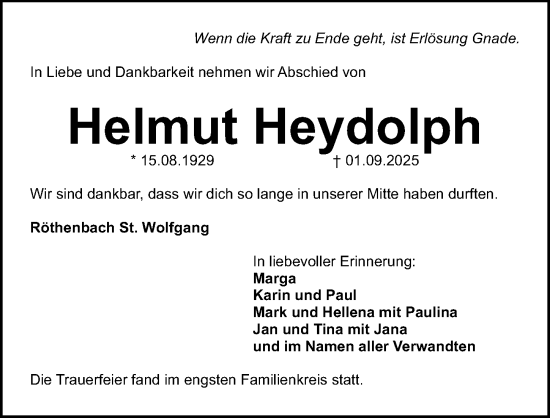 Wenn die Kraft zu Ende geht, ist Erlösung Gnade.

In Liebe und Dankbarkeit nehmen wir Abschied von

Helmut Heydolph

* 15.08.1929 † 01.09.2025

Wir sind dankbar, dass wir dich so lange in unserer Mitte haben durften.

Röthenbach St. Wolfgang

In liebevoller Erinnerung:
Marga
Karin und Paul
Mark und Hellena mit Paulina
Jan und Tina mit Jana
und im Namen aller Verwandten

Die Trauerfeier fand im engsten Familienkreis statt.